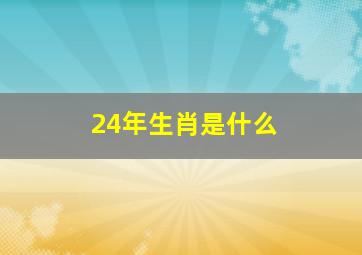 24年生肖是什么